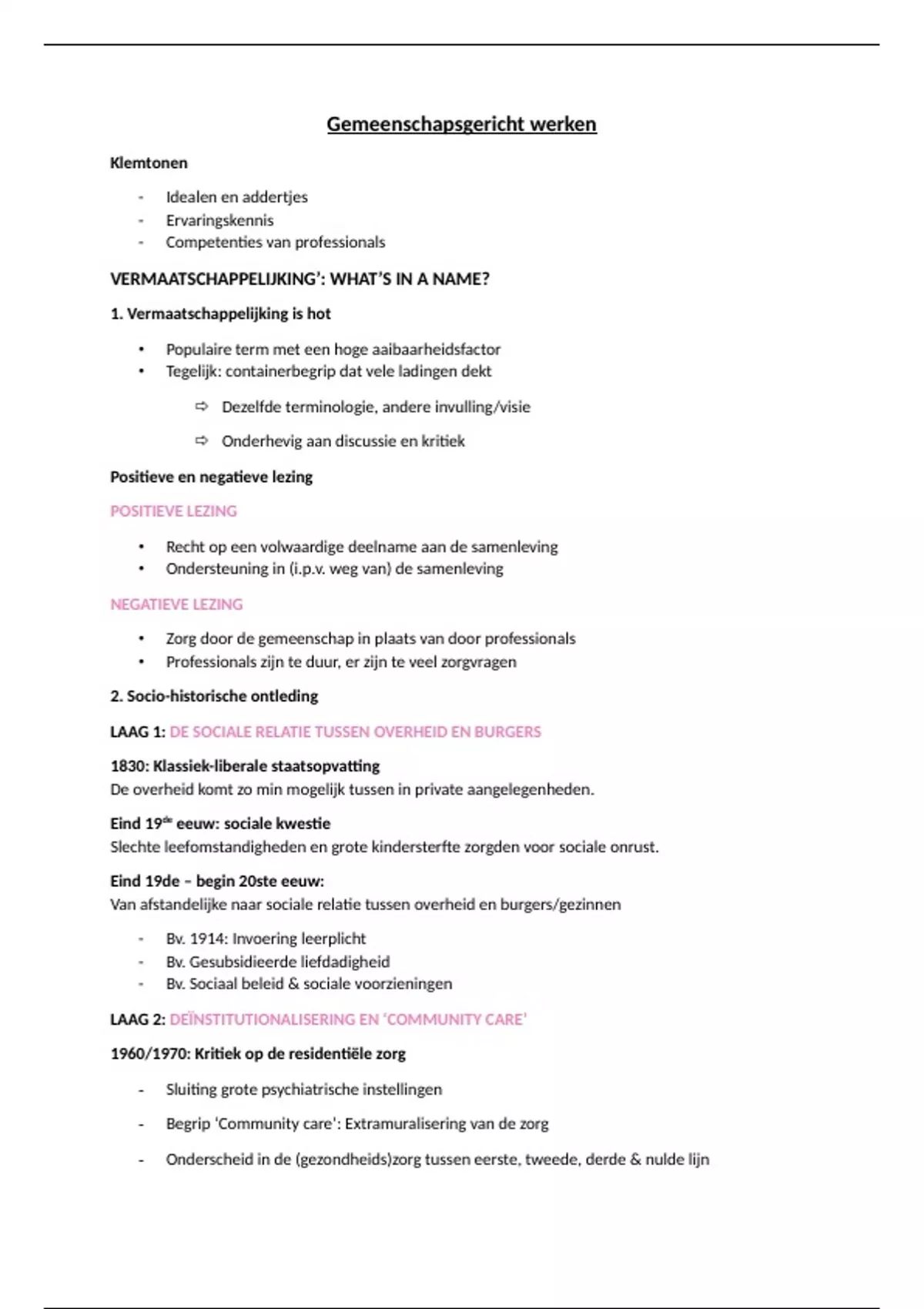 Gemeenschapsgericht werken

Klemtonen

- Idealen en addertjes
- Ervaringskennis
- Competenties van professionals

VERMAATSCHAPPELIJKING': WHAT'S IN A NAME?

1. Vermaatschappelijking is hot

• Populaire term met een hoge aaibaarheidsfactor
• Tegelijk: containerbegrip dat vele ladingen dekt

⇨ Dezelfde terminologie, andere invulling/visie

⇨ Onderhevig aan discussie en kritiek

Positieve en negatieve lezing

POSITIEVE LEZING

• Recht op een volwaardige deelname aan de samenleving
• Ondersteuning in (i.p.v. weg van) de samenleving

NEGATIEVE LEZING

• Zorg door de gemeenschap in plaats van door professionals
• Professionals zijn te duur, er zijn te veel zorgvragen

2. Socio-historische ontleding

LAAG 1: DE SOCIALE RELATIE TUSSEN OVERHEID EN BURGERS

1830: Klassiek-liberale staatsopvatting
De overheid komt zo min mogelijk tussen in private aangelegenheden.

Eind 19$^{de}$ eeuw: sociale kwestie
Slechte leefomstandigheden en grote kindersterfte zorgden voor sociale onrust.

Eind 19de – begin 20ste eeuw:
Van afstandelijke naar sociale relatie tussen overheid en burgers/gezinnen

- Bv. 1914: Invoering leerplicht
- Bv. Gesubsidieerde liefdadigheid
- Bv. Sociaal beleid & sociale voorzieningen

LAAG 2: DEÏNSTITUTIONALISERING EN 'COMMUNITY CARE'

1960/1970: Kritiek op de residentiële zorg

- Sluiting grote psychiatrische instellingen
- Begrip 'Community care': Extramuralisering van de zorg
- Onderscheid in de (gezondheids)zorg tussen eerste, tweede, derde & nulde lijn